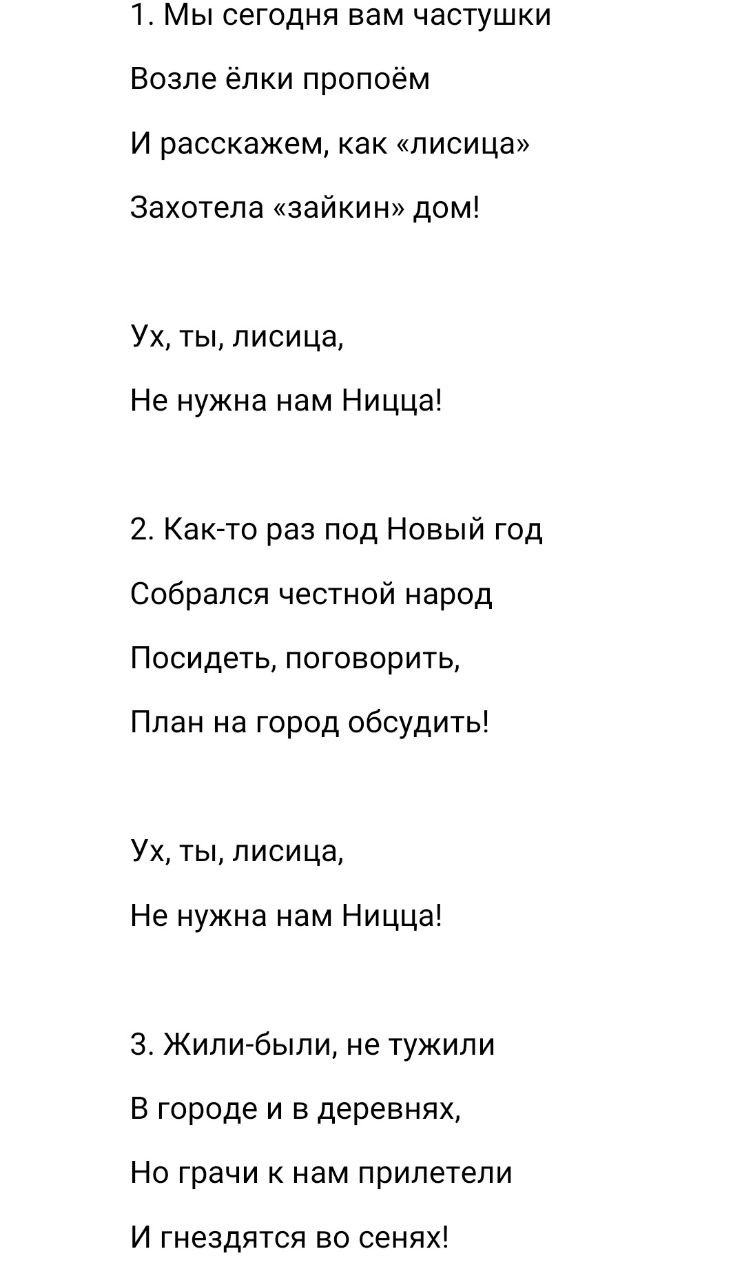 1. Мы сегодня вам частушки
Возле ёлки пропоём
И расскажем, как «лисица»
Захотела «зайкин» дом!

Ух, ты, лисица,
Не нужна нам Ницца!

2. Как-то раз под Новый год
Собрался честной народ
Посидеть, поговорить,
План на город обсудить!

Ух, ты, лисица,
Не нужна нам Ницца!

3. Жили-были, не тужили
В городе и в деревнях,
Но грачи к нам прилетели
И гнездятся во сенях!